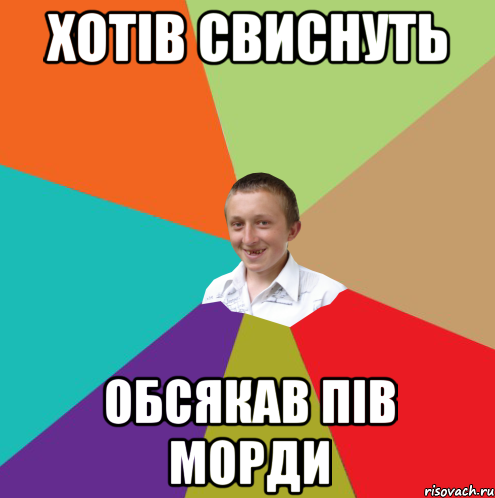 ХОТІВ СВИСНУТЬ

ОБСЯКАВ ПІВ МОРДИ

risovach.ru